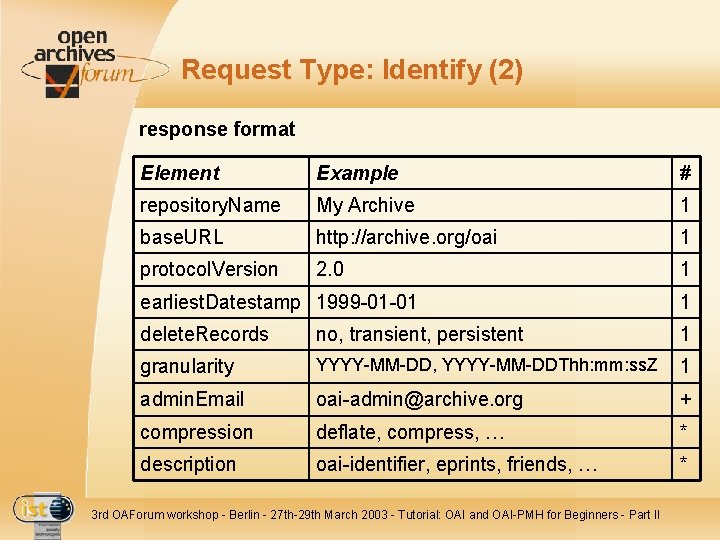 open archives forum

Request Type: Identify (2)

response format

| Element | Example | # |
|---|---|---|
| repositoryName | My Archive | 1 |
| baseURL | http://archive.org/oai | 1 |
| protocolVersion | 2.0 | 1 |
| earliestDatestamp | 1999-01-01 | 1 |
| deleteRecords | no, transient, persistent | 1 |
| granularity | YYYY-MM-DD, YYYY-MM-DDThh:mm:ssZ | 1 |
| adminEmail | oai-admin@archive.org | + |
| compression | deflate, compress, … | * |
| description | oai-identifier, eprints, friends, … | * |

ist

3rd OAForum workshop - Berlin - 27th-29th March 2003 - Tutorial: OAI and OAI-PMH for Beginners - Part II